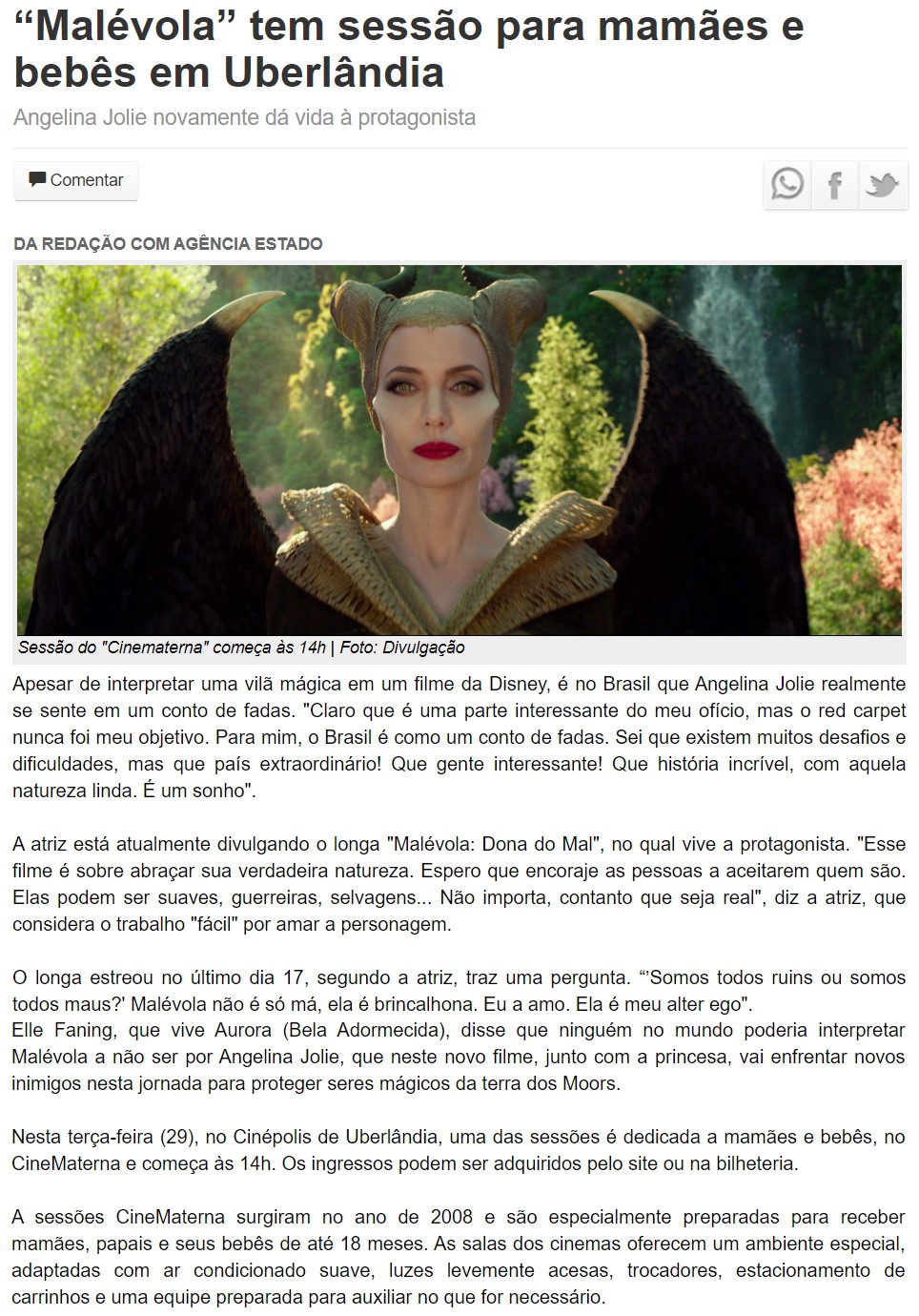 “Malévola” tem sessão para mamães e bebês em Uberlândia

Angelina Jolie novamente dá vida à protagonista

Comentar

DA REDAÇÃO COM AGÊNCIA ESTADO

Sessão do "Cinematerna" começa às 14h | Foto: Divulgação

Apesar de interpretar uma vilã mágica em um filme da Disney, é no Brasil que Angelina Jolie realmente se sente em um conto de fadas. "Claro que é uma parte interessante do meu ofício, mas o red carpet nunca foi meu objetivo. Para mim, o Brasil é como um conto de fadas. Sei que existem muitos desafios e dificuldades, mas que país extraordinário! Que gente interessante! Que história incrível, com aquela natureza linda. É um sonho".

A atriz está atualmente divulgando o longa "Malévola: Dona do Mal", no qual vive a protagonista. "Esse filme é sobre abraçar sua verdadeira natureza. Espero que encoraje as pessoas a aceitarem quem são. Elas podem ser suaves, guerreiras, selvagens... Não importa, contanto que seja real", diz a atriz, que considera o trabalho "fácil" por amar a personagem.

O longa estreou no último dia 17, segundo a atriz, traz uma pergunta. “'Somos todos ruins ou somos todos maus?' Malévola não é só má, ela é brincalhona. Eu a amo. Ela é meu alter ego".
Elle Faning, que vive Aurora (Bela Adormecida), disse que ninguém no mundo poderia interpretar Malévola a não ser por Angelina Jolie, que neste novo filme, junto com a princesa, vai enfrentar novos inimigos nesta jornada para proteger seres mágicos da terra dos Moors.

Nesta terça-feira (29), no Cinépolis de Uberlândia, uma das sessões é dedicada a mamães e bebês, no CineMaterna e começa às 14h. Os ingressos podem ser adquiridos pelo site ou na bilheteria.

A sessões CineMaterna surgiram no ano de 2008 e são especialmente preparadas para receber mamães, papais e seus bebês de até 18 meses. As salas dos cinemas oferecem um ambiente especial, adaptadas com ar condicionado suave, luzes levemente acesas, trocadores, estacionamento de carrinhos e uma equipe preparada para auxiliar no que for necessário.